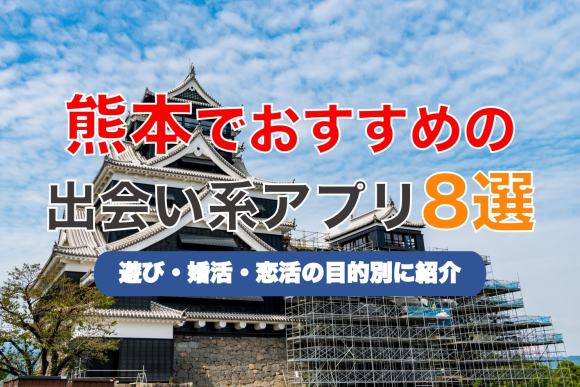 熊本でおすすめの
出会い系アプリ8選

遊び・婚活・恋活の目的別に紹介